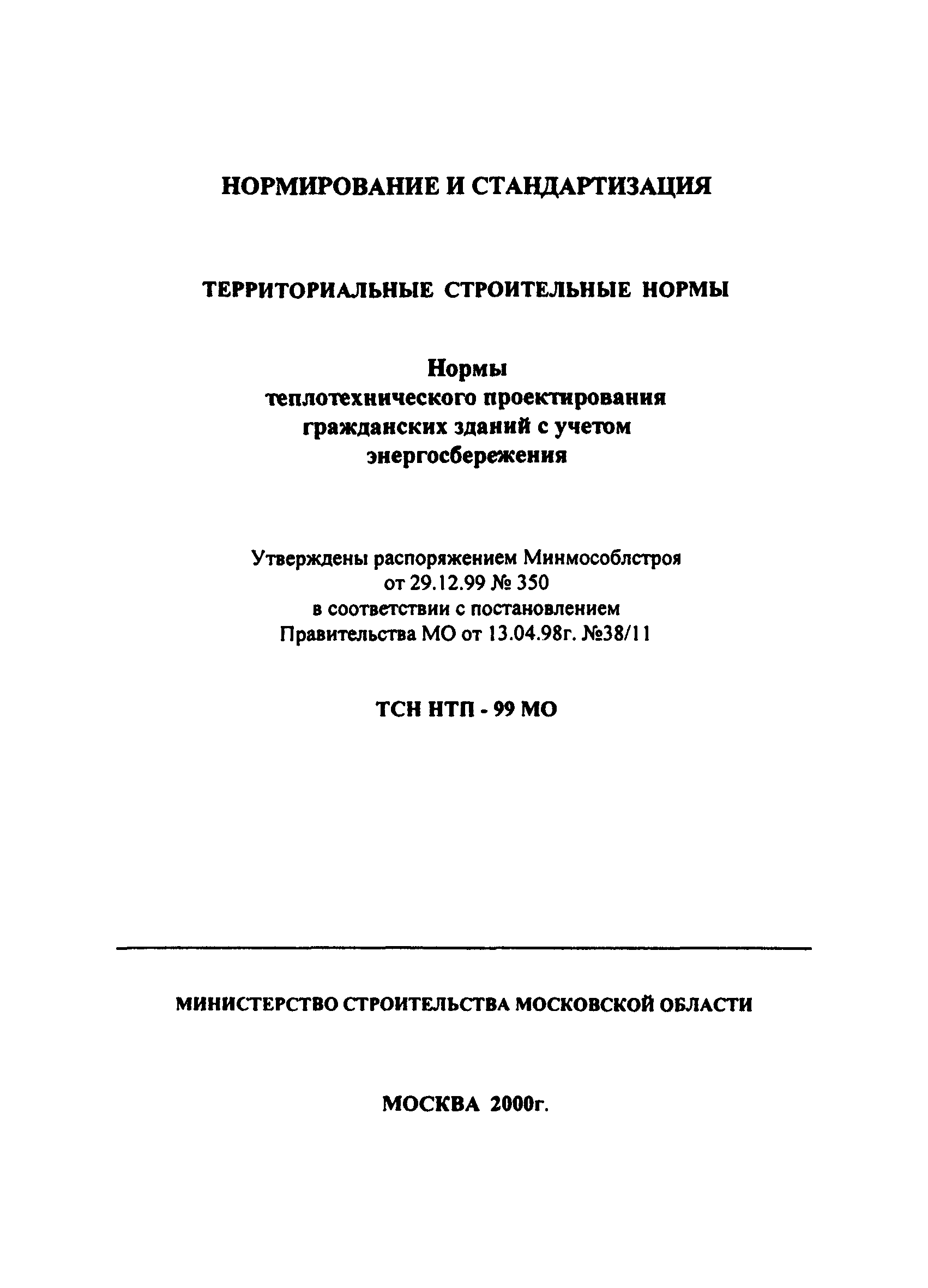 НОРМИРОВАНИЕ И СТАНДАРТИЗАЦИЯ

ТЕРРИТОРИАЛЬНЫЕ СТРОИТЕЛЬНЫЕ НОРМЫ

Нормы
теплотехнического проектирования
гражданских зданий с учетом
энергосбережения

Утверждены распоряжением Минмособлстроя
от 29.12.99 № 350
в соответствии с постановлением
Правительства МО от 13.04.98г. №38/11

ТСН НТП - 99 МО

МИНИСТЕРСТВО СТРОИТЕЛЬСТВА МОСКОВСКОЙ ОБЛАСТИ

МОСКВА 2000г.